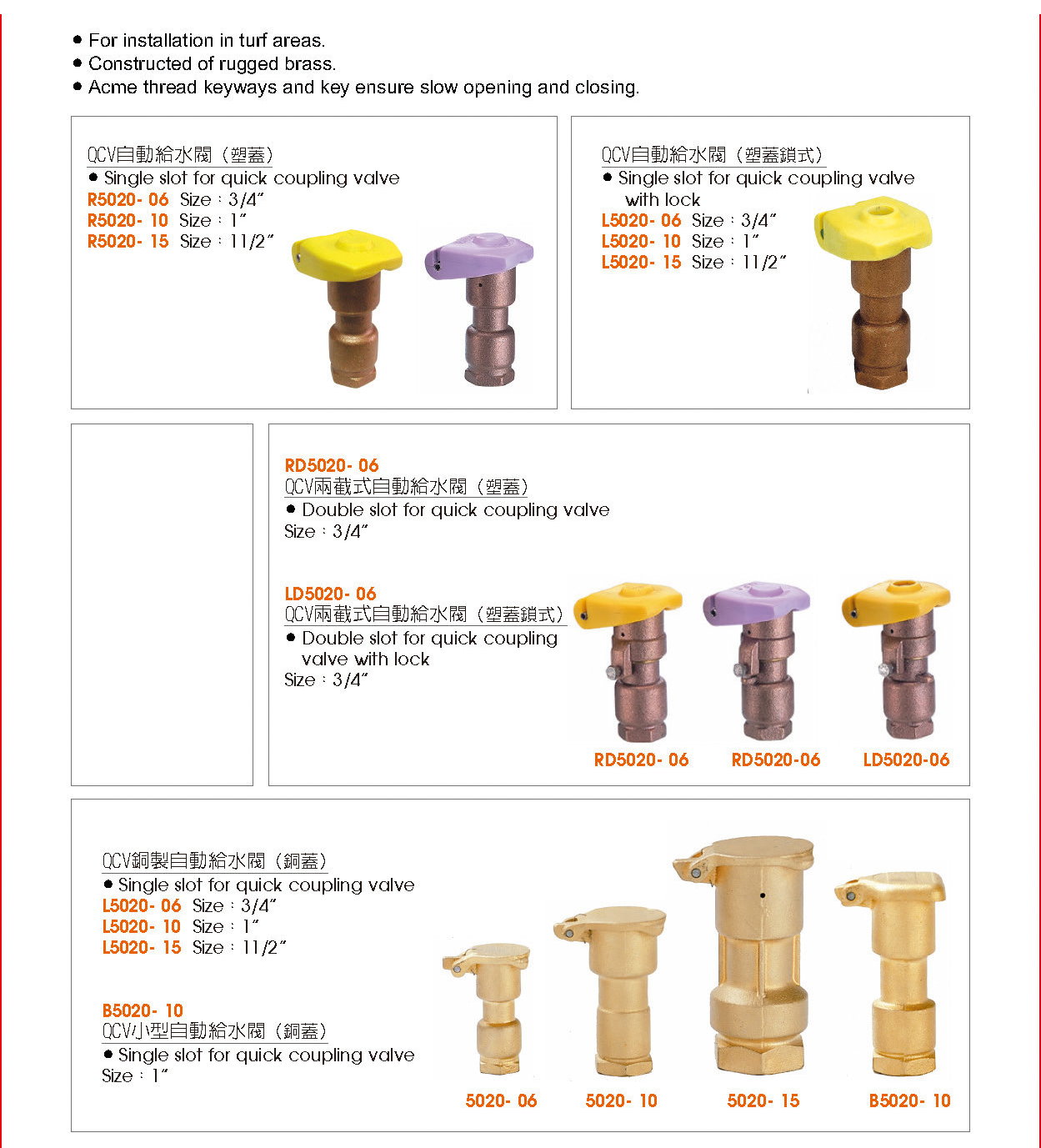 ● For installation in turf areas.
● Constructed of rugged brass.
● Acme thread keyways and key ensure slow opening and closing.

QCV自動給水閥（塑蓋）
● Single slot for quick coupling valve
R5020- 06 Size：3/4″
R5020- 10 Size：1″
R5020- 15 Size：11/2″

QCV自動給水閥（塑蓋鎖式）
● Single slot for quick coupling valve with lock
L5020- 06 Size：3/4″
L5020- 10 Size：1″
L5020- 15 Size：11/2″

RD5020- 06
QCV兩截式自動給水閥（塑蓋）
● Double slot for quick coupling valve
Size：3/4″

LD5020- 06
QCV兩截式自動給水閥（塑蓋鎖式）
● Double slot for quick coupling valve with lock
Size：3/4″

RD5020- 06 RD5020-06 LD5020-06

QCV銅製自動給水閥（銅蓋）
● Single slot for quick coupling valve
L5020- 06 Size：3/4″
L5020- 10 Size：1″
L5020- 15 Size：11/2″

B5020- 10
QCV小型自動給水閥（銅蓋）
● Single slot for quick coupling valve
Size：1″

5020- 06 5020- 10 5020- 15 B5020- 10